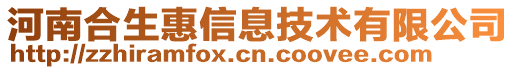 河南合生惠信息技术有限公司
http://zzhiramfox.cn.coovee.com